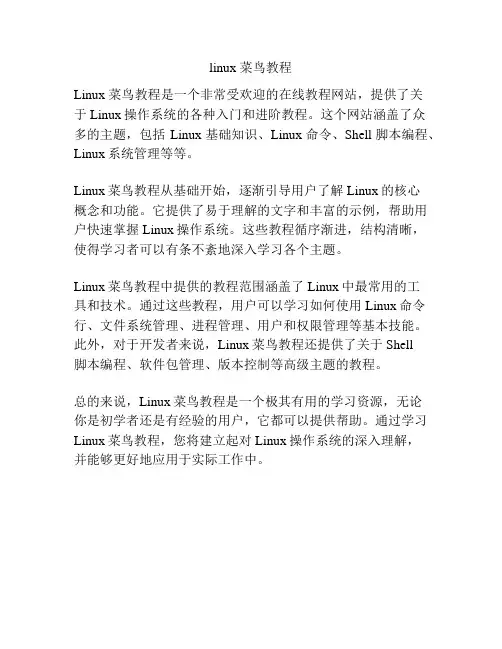 linux 菜鸟教程

Linux 菜鸟教程是一个非常受欢迎的在线教程网站，提供了关于 Linux 操作系统的各种入门和进阶教程。这个网站涵盖了众多的主题，包括 Linux 基础知识、Linux 命令、Shell 脚本编程、Linux 系统管理等等。

Linux 菜鸟教程从基础开始，逐渐引导用户了解 Linux 的核心概念和功能。它提供了易于理解的文字和丰富的示例，帮助用户快速掌握 Linux 操作系统。这些教程循序渐进，结构清晰，使得学习者可以有条不紊地深入学习各个主题。

Linux 菜鸟教程中提供的教程范围涵盖了 Linux 中最常用的工具和技术。通过这些教程，用户可以学习如何使用 Linux 命令行、文件系统管理、进程管理、用户和权限管理等基本技能。此外，对于开发者来说，Linux 菜鸟教程还提供了关于 Shell 脚本编程、软件包管理、版本控制等高级主题的教程。

总的来说，Linux 菜鸟教程是一个极其有用的学习资源，无论你是初学者还是有经验的用户，它都可以提供帮助。通过学习 Linux 菜鸟教程，您将建立起对 Linux 操作系统的深入理解，并能够更好地应用于实际工作中。